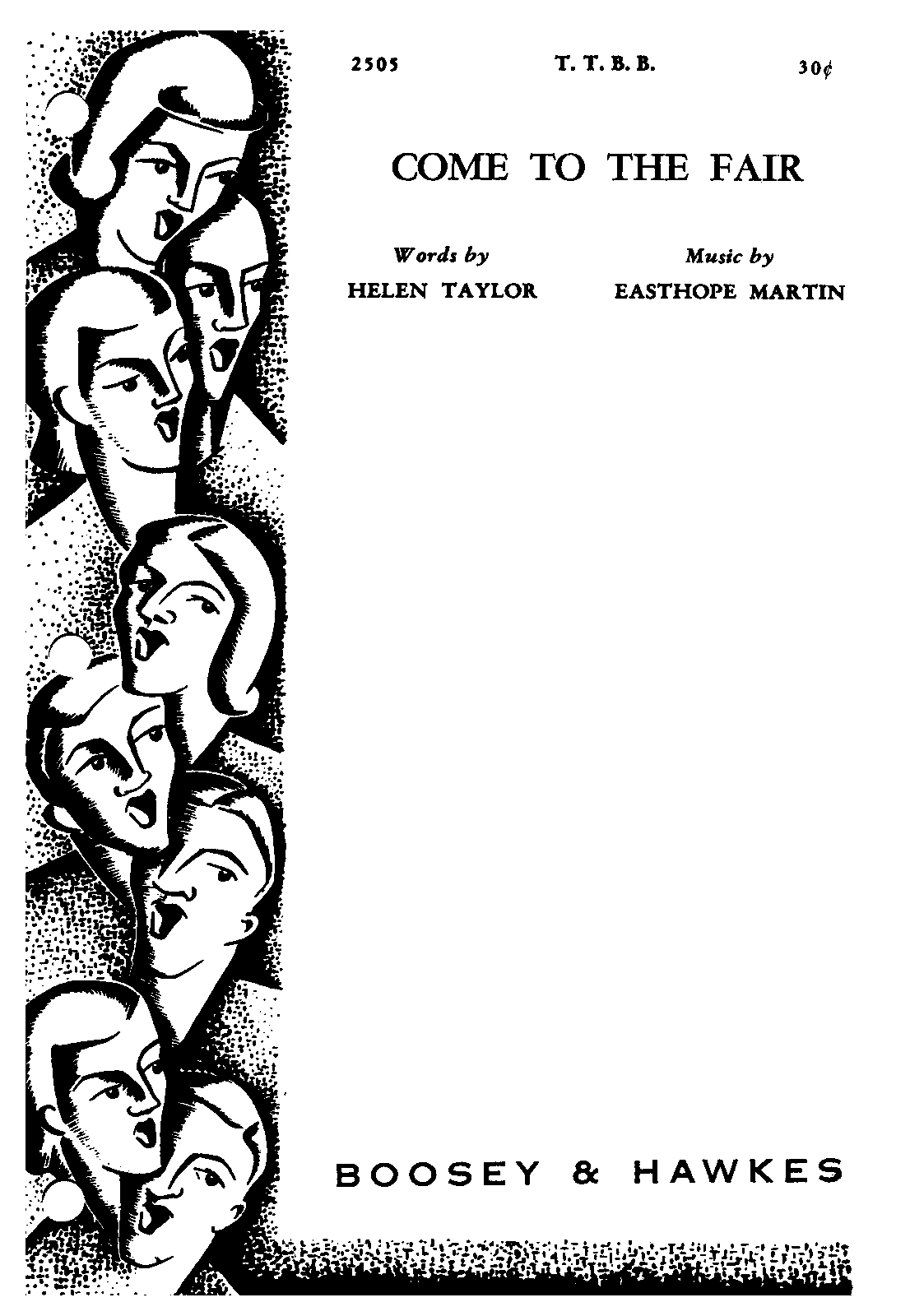 2505 T. T. B. B. 30¢

COME TO THE FAIR

Words by
HELEN TAYLOR

Music by
EASTHOPE MARTIN

BOOSEY & HAWKES